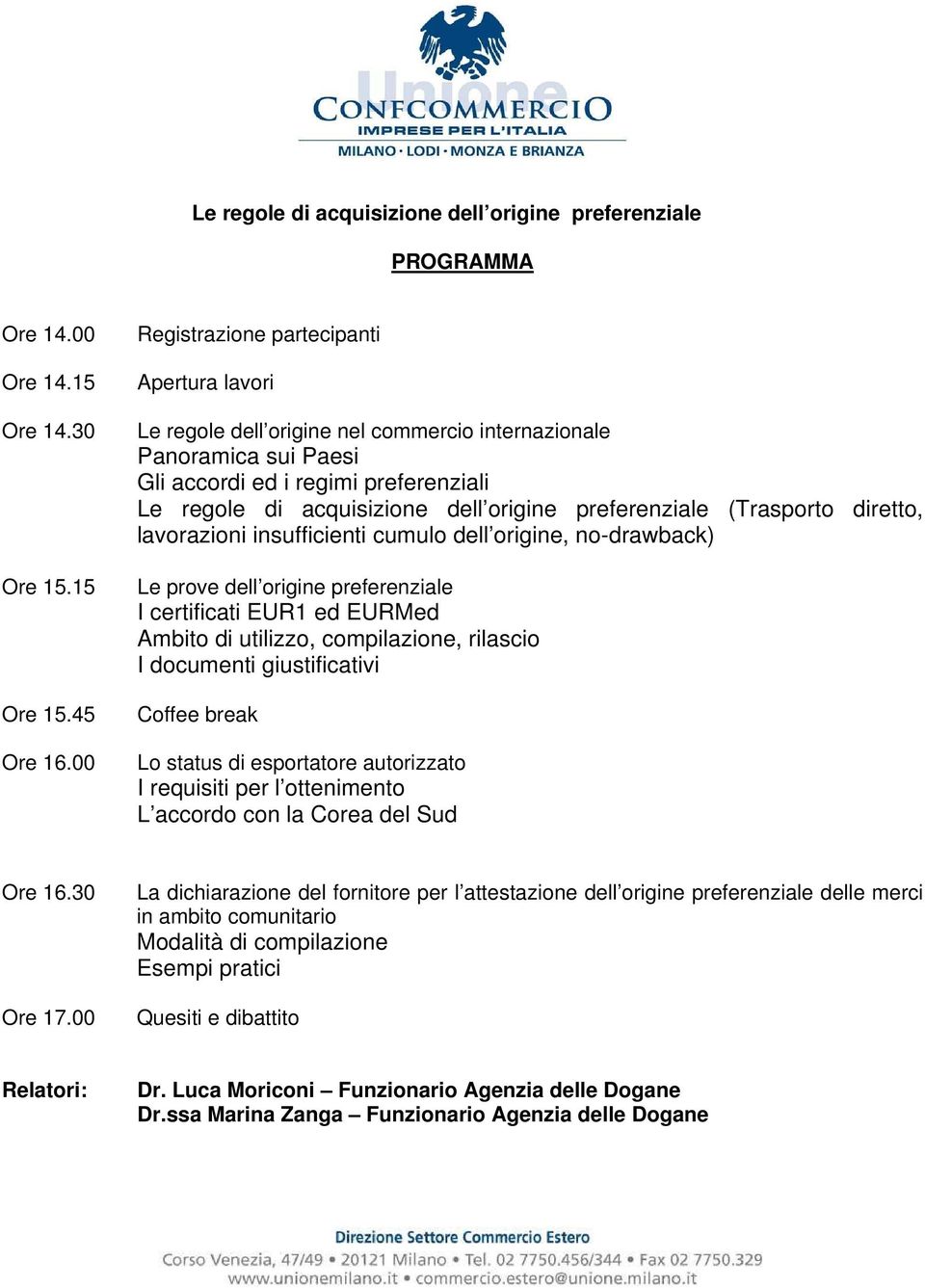 Unione
CONFCOMMERCIO
IMPRESE PER L'ITALIA
MILANO · LODI · MONZA E BRIANZA

Le regole di acquisizione dell'origine preferenziale

PROGRAMMA

Ore 14.00 Registrazione partecipanti

Ore 14.15 Apertura lavori

Ore 14.30 Le regole dell'origine nel commercio internazionale
Panoramica sui Paesi
Gli accordi ed i regimi preferenziali
Le regole di acquisizione dell'origine preferenziale (Trasporto diretto, lavorazioni insufficienti cumulo dell'origine, no-drawback)

Ore 15.15 Le prove dell'origine preferenziale
I certificati EUR1 ed EURMed
Ambito di utilizzo, compilazione, rilascio
I documenti giustificativi

Ore 15.45 Coffee break

Ore 16.00 Lo status di esportatore autorizzato
I requisiti per l'ottenimento
L'accordo con la Corea del Sud

Ore 16.30 La dichiarazione del fornitore per l'attestazione dell'origine preferenziale delle merci in ambito comunitario
Modalità di compilazione
Esempi pratici

Ore 17.00 Quesiti e dibattito

Relatori: Dr. Luca Moriconi – Funzionario Agenzia delle Dogane
Dr.ssa Marina Zanga – Funzionario Agenzia delle Dogane

Direzione Settore Commercio Estero
Corso Venezia, 47/49 • 20121 Milano • Tel. 02 7750.456/344 • Fax 02 7750.329
www.unionemilano.it • commercio.estero@unione.milano.it